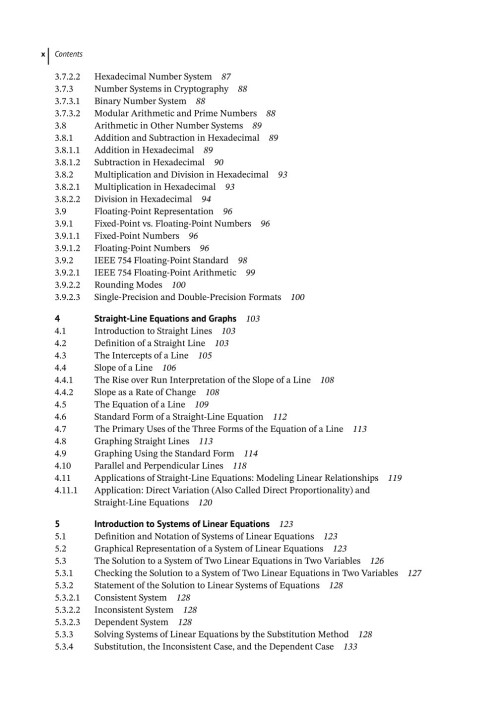 x | Contents

3.7.2.2 Hexadecimal Number System 87
3.7.3 Number Systems in Cryptography 88
3.7.3.1 Binary Number System 88
3.7.3.2 Modular Arithmetic and Prime Numbers 88
3.8 Arithmetic in Other Number Systems 89
3.8.1 Addition and Subtraction in Hexadecimal 89
3.8.1.1 Addition in Hexadecimal 89
3.8.1.2 Subtraction in Hexadecimal 90
3.8.2 Multiplication and Division in Hexadecimal 93
3.8.2.1 Multiplication in Hexadecimal 93
3.8.2.2 Division in Hexadecimal 94
3.9 Floating-Point Representation 96
3.9.1 Fixed-Point vs. Floating-Point Numbers 96
3.9.1.1 Fixed-Point Numbers 96
3.9.1.2 Floating-Point Numbers 96
3.9.2 IEEE 754 Floating-Point Standard 98
3.9.2.1 IEEE 754 Floating-Point Arithmetic 99
3.9.2.2 Rounding Modes 100
3.9.2.3 Single-Precision and Double-Precision Formats 100

4 Straight-Line Equations and Graphs 103
4.1 Introduction to Straight Lines 103
4.2 Definition of a Straight Line 103
4.3 The Intercepts of a Line 105
4.4 Slope of a Line 106
4.4.1 The Rise over Run Interpretation of the Slope of a Line 108
4.4.2 Slope as a Rate of Change 108
4.5 The Equation of a Line 109
4.6 Standard Form of a Straight-Line Equation 112
4.7 The Primary Uses of the Three Forms of the Equation of a Line 113
4.8 Graphing Straight Lines 113
4.9 Graphing Using the Standard Form 114
4.10 Parallel and Perpendicular Lines 118
4.11 Applications of Straight-Line Equations: Modeling Linear Relationships 119
4.11.1 Application: Direct Variation (Also Called Direct Proportionality) and Straight-Line Equations 120

5 Introduction to Systems of Linear Equations 123
5.1 Definition and Notation of Systems of Linear Equations 123
5.2 Graphical Representation of a System of Linear Equations 123
5.3 The Solution to a System of Two Linear Equations in Two Variables 126
5.3.1 Checking the Solution to a System of Two Linear Equations in Two Variables 127
5.3.2 Statement of the Solution to Linear Systems of Equations 128
5.3.2.1 Consistent System 128
5.3.2.2 Inconsistent System 128
5.3.2.3 Dependent System 128
5.3.3 Solving Systems of Linear Equations by the Substitution Method 128
5.3.4 Substitution, the Inconsistent Case, and the Dependent Case 133